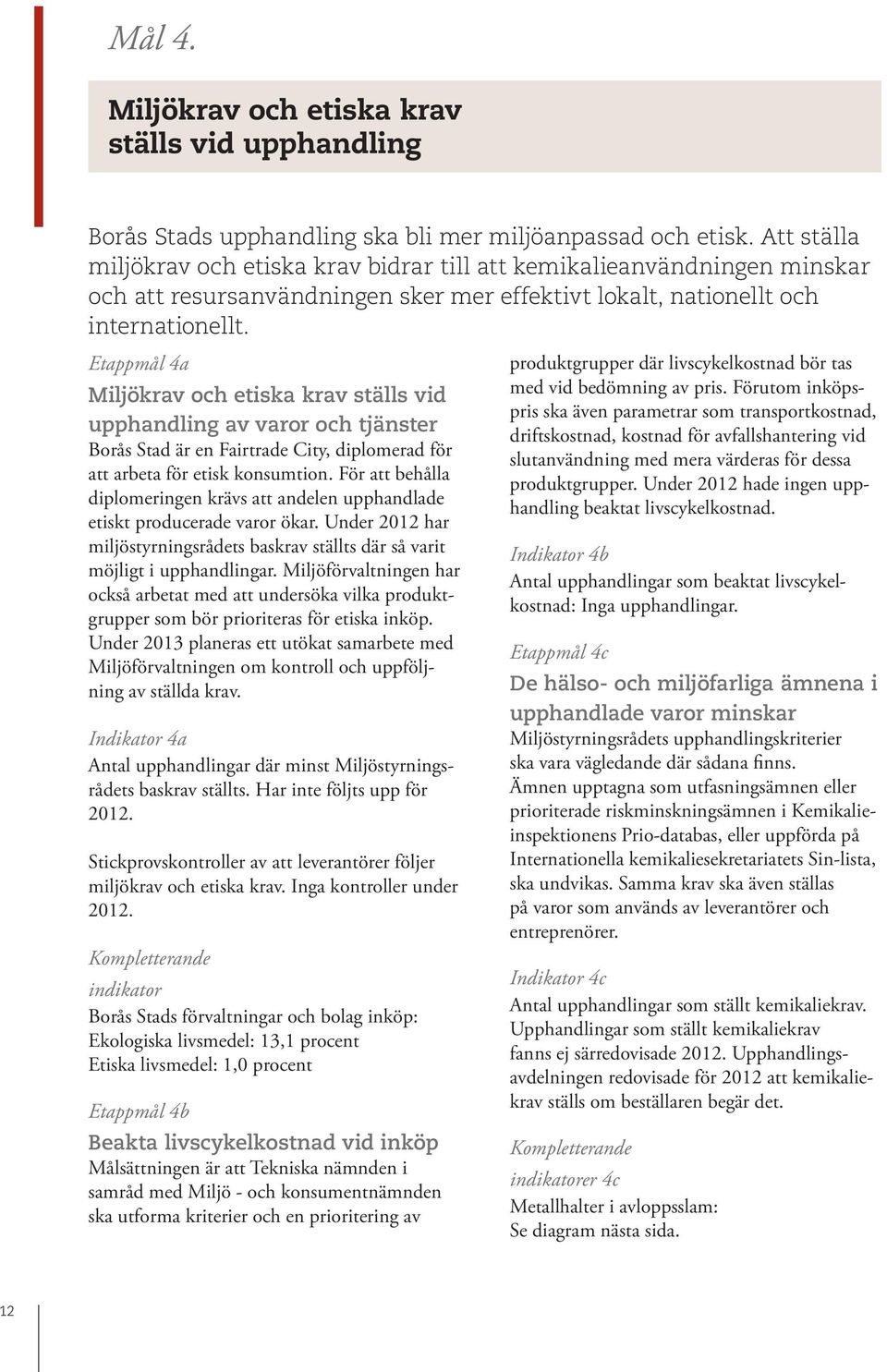 Mål 4.

Miljökrav och etiska krav ställs vid upphandling

Borås Stads upphandling ska bli mer miljöanpassad och etisk. Att ställa miljökrav och etiska krav bidrar till att kemikalieanvändningen minskar och att resursanvändningen sker mer effektivt lokalt, nationellt och internationellt.

Etappmål 4a

Miljökrav och etiska krav ställs vid upphandling av varor och tjänster

Borås Stad är en Fairtrade City, diplomerad för att arbeta för etisk konsumtion. För att behålla diplomeringen krävs att andelen upphandlade etiskt producerade varor ökar. Under 2012 har miljöstyrningsrådets baskrav ställts där så varit möjligt i upphandlingar. Miljöförvaltningen har också arbetat med att undersöka vilka produktgrupper som bör prioriteras för etiska inköp. Under 2013 planeras ett utökat samarbete med Miljöförvaltningen om kontroll och uppföljning av ställda krav.

Indikator 4a

Antal upphandlingar där minst Miljöstyrningsrådets baskrav ställts. Har inte följts upp för 2012.

Stickprovskontroller av att leverantörer följer miljökrav och etiska krav. Inga kontroller under 2012.

Kompletterande indikator

Borås Stads förvaltningar och bolag inköp:
Ekologiska livsmedel: 13,1 procent
Etiska livsmedel: 1,0 procent

Etappmål 4b

Beakta livscykelkostnad vid inköp

Målsättningen är att Tekniska nämnden i samråd med Miljö - och konsumentnämnden ska utforma kriterier och en prioritering av produktgrupper där livscykelkostnad bör tas med vid bedömning av pris. Förutom inköpspris ska även parametrar som transportkostnad, driftskostnad, kostnad för avfallshantering vid slutanvändning med mera värderas för dessa produktgrupper. Under 2012 hade ingen upphandling beaktat livscykelkostnad.

Indikator 4b

Antal upphandlingar som beaktat livscykelkostnad: Inga upphandlingar.

Etappmål 4c

De hälso- och miljöfarliga ämnena i upphandlade varor minskar

Miljöstyrningsrådets upphandlingskriterier ska vara vägledande där sådana finns. Ämnen upptagna som utfasningsämnen eller prioriterade riskminskningsämnen i Kemikalieinspektionens Prio-databas, eller uppförda på Internationella kemikaliesekretariatets Sin-lista, ska undvikas. Samma krav ska även ställas på varor som används av leverantörer och entreprenörer.

Indikator 4c

Antal upphandlingar som ställt kemikaliekrav. Upphandlingar som ställt kemikaliekrav fanns ej särredovisade 2012. Upphandlingsavdelningen redovisade för 2012 att kemikaliekrav ställs om beställaren begär det.

Kompletterande indikatorer 4c

Metallhalter i avloppsslam:
Se diagram nästa sida.

12